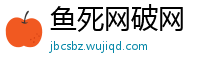 鱼死网破网
jbcsbz.wujiqd.com